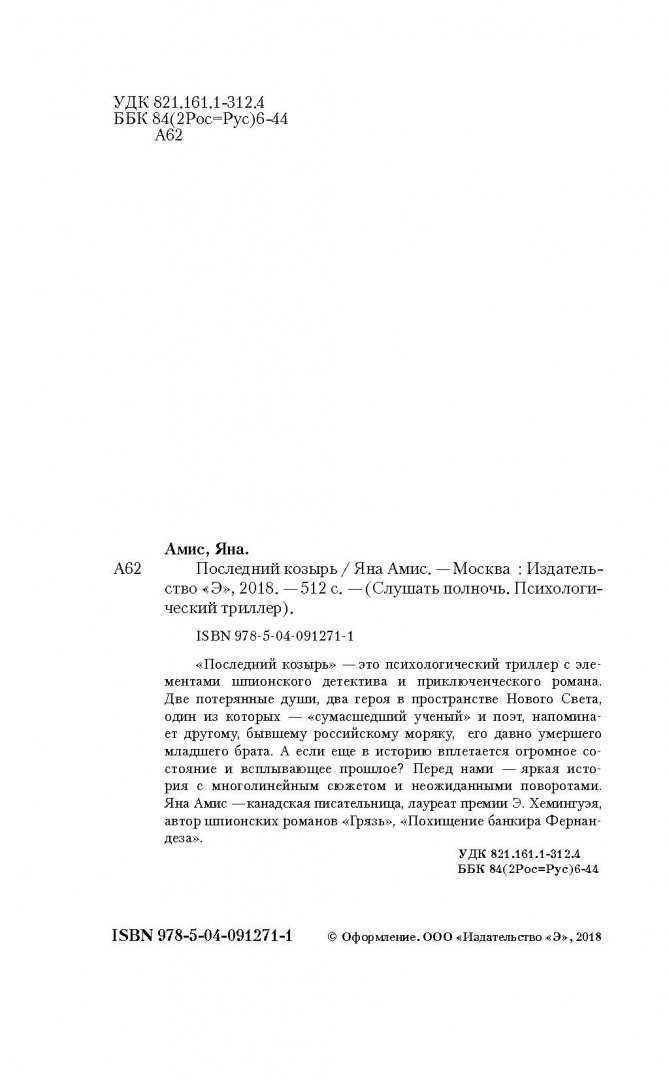 УДК 821.161.1-312.4
ББК 84(2Рос=Рус)6-44
А62

Амис, Яна.

А62 Последний козырь / Яна Амис. — Москва : Издательство «Э», 2018. — 512 с. — (Слушать полночь. Психологический триллер).

ISBN 978-5-04-091271-1

«Последний козырь» — это психологический триллер с элементами шпионского детектива и приключенческого романа. Две потерянные души, два героя в пространстве Нового Света, один из которых — «сумасшедший ученый» и поэт, напоминает другому, бывшему российскому моряку, его давно умершего младшего брата. А если еще в историю вплетается огромное состояние и всплывающее прошлое? Перед нами — яркая история с многолинейным сюжетом и неожиданными поворотами. Яна Амис — канадская писательница, лауреат премии Э. Хемингуэя, автор шпионских романов «Грязь», «Похищение банкира Фернандеза».

УДК 821.161.1-312.4
ББК 84(2Рос=Рус)6-44

ISBN 978-5-04-091271-1

© Оформление. ООО «Издательство «Э», 2018